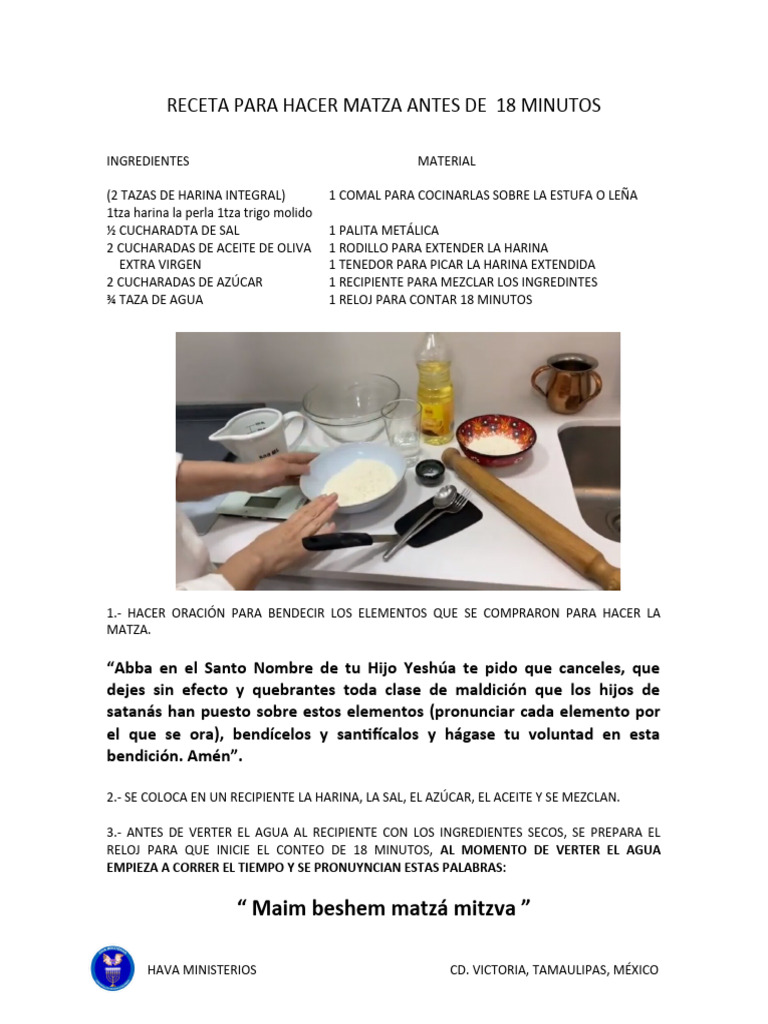 RECETA PARA HACER MATZA ANTES DE 18 MINUTOS

INGREDIENTES

(2 TAZAS DE HARINA INTEGRAL)
1tza harina la perla 1tza trigo molido
½ CUCHARADTA DE SAL
2 CUCHARADAS DE ACEITE DE OLIVA EXTRA VIRGEN
2 CUCHARADAS DE AZÚCAR
¾ TAZA DE AGUA

MATERIAL

1 COMAL PARA COCINARLAS SOBRE LA ESTUFA O LEÑA
1 PALITA METÁLICA
1 RODILLO PARA EXTENDER LA HARINA
1 TENEDOR PARA PICAR LA HARINA EXTENDIDA
1 RECIPIENTE PARA MEZCLAR LOS INGREDINTES
1 RELOJ PARA CONTAR 18 MINUTOS

1.- HACER ORACIÓN PARA BENDECIR LOS ELEMENTOS QUE SE COMPRARON PARA HACER LA MATZA.

“Abba en el Santo Nombre de tu Hijo Yeshúa te pido que canceles, que dejes sin efecto y quebrantes toda clase de maldición que los hijos de satanás han puesto sobre estos elementos (pronunciar cada elemento por el que se ora), bendícelos y santifícalos y hágase tu voluntad en esta bendición. Amén”.

2.- SE COLOCA EN UN RECIPIENTE LA HARINA, LA SAL, EL AZÚCAR, EL ACEITE Y SE MEZCLAN.

3.- ANTES DE VERTER EL AGUA AL RECIPIENTE CON LOS INGREDIENTES SECOS, SE PREPARA EL RELOJ PARA QUE INICIE EL CONTEO DE 18 MINUTOS, AL MOMENTO DE VERTER EL AGUA EMPIEZA A CORRER EL TIEMPO Y SE PRONUYNCIAN ESTAS PALABRAS:

“ Maim beshem matzá mitzva ”

HAVA MINISTERIOS

CD. VICTORIA, TAMAULIPAS, MÉXICO